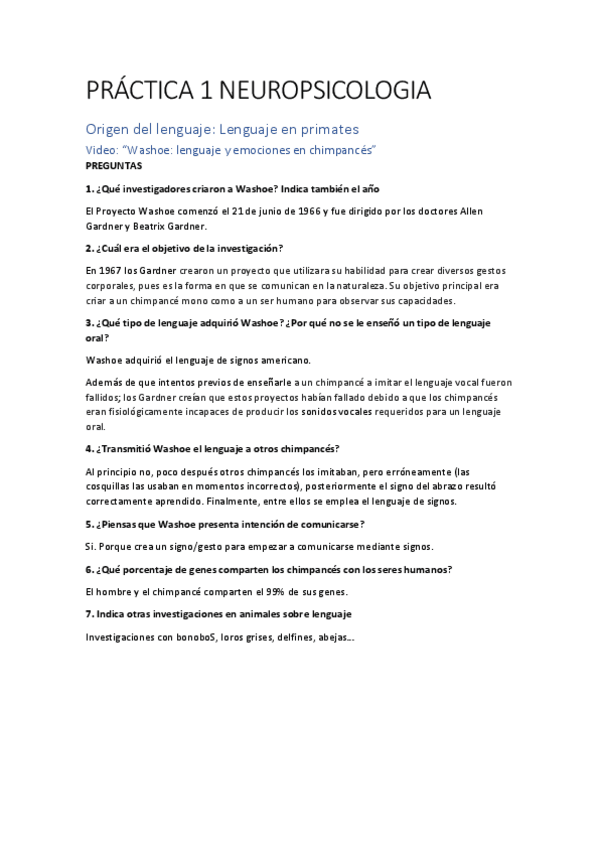 PRÁCTICA 1 NEUROPSICOLOGIA

Origen del lenguaje: Lenguaje en primates

Video: "Washoe: lenguaje y emociones en chimpancés"

PREGUNTAS

1. ¿Qué investigadores criaron a Washoe? Indica también el año

El Proyecto Washoe comenzó el 21 de junio de 1966 y fue dirigido por los doctores Allen Gardner y Beatrix Gardner.

2. ¿Cuál era el objetivo de la investigación?

En 1967 los Gardner crearon un proyecto que utilizara su habilidad para crear diversos gestos corporales, pues es la forma en que se comunican en la naturaleza. Su objetivo principal era criar a un chimpancé mono como a un ser humano para observar sus capacidades.

3. ¿Qué tipo de lenguaje adquirió Washoe? ¿Por qué no se le enseñó un tipo de lenguaje oral?

Washoe adquirió el lenguaje de signos americano.

Además de que intentos previos de enseñarle a un chimpancé a imitar el lenguaje vocal fueron fallidos; los Gardner creían que estos proyectos habían fallado debido a que los chimpancés eran fisiológicamente incapaces de producir los sonidos vocales requeridos para un lenguaje oral.

4. ¿Transmitió Washoe el lenguaje a otros chimpancés?

Al principio no, poco después otros chimpancés los imitaban, pero erróneamente (las cosquillas las usaban en momentos incorrectos), posteriormente el signo del abrazo resultó correctamente aprendido. Finalmente, entre ellos se emplea el lenguaje de signos.

5. ¿Piensas que Washoe presenta intención de comunicarse?

Si. Porque crea un signo/gesto para empezar a comunicarse mediante signos.

6. ¿Qué porcentaje de genes comparten los chimpancés con los seres humanos?

El hombre y el chimpancé comparten el 99% de sus genes.

7. Indica otras investigaciones en animales sobre lenguaje

Investigaciones con bonoboS, loros grises, delfines, abejas…